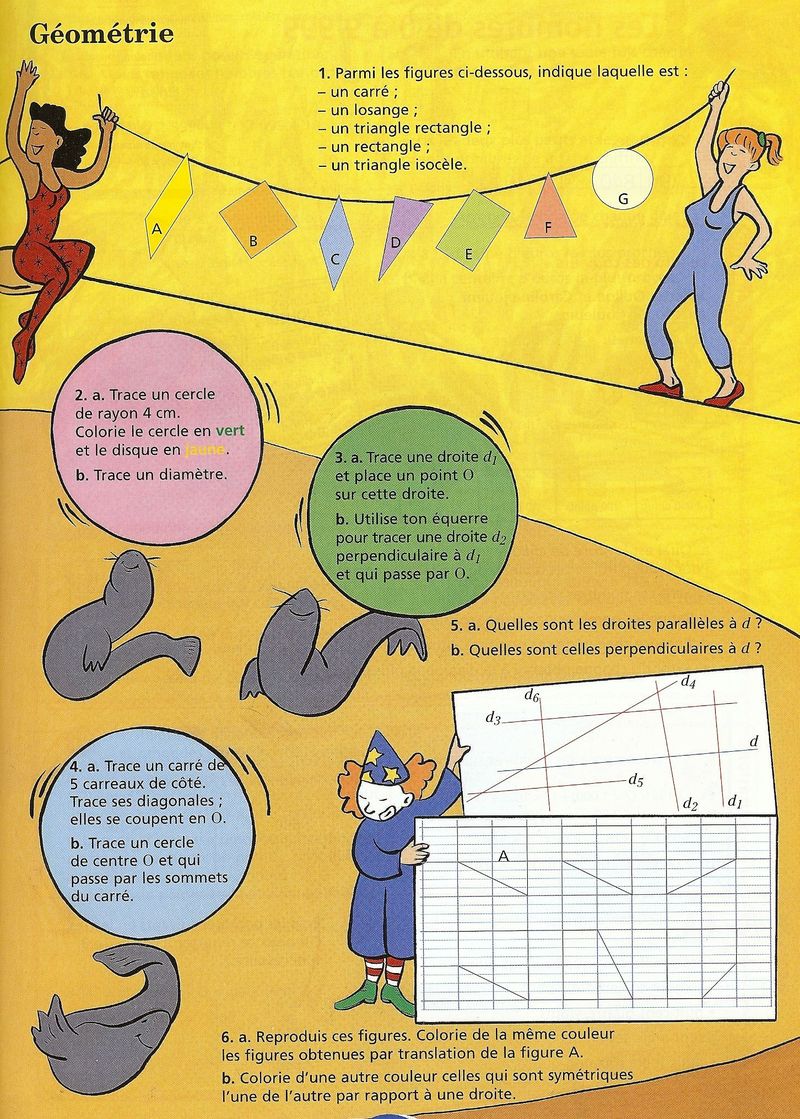 Géométrie

1. Parmi les figures ci-dessous, indique laquelle est :
– un carré ;
– un losange ;
– un triangle rectangle ;
– un rectangle ;
– un triangle isocèle.

A
B
C
D
E
F
G

2. a. Trace un cercle de rayon 4 cm. Colorie le cercle en vert et le disque en jaune.

b. Trace un diamètre.

3. a. Trace une droite $d_1$ et place un point O sur cette droite.

b. Utilise ton équerre pour tracer une droite $d_2$ perpendiculaire à $d_1$ et qui passe par O.

5. a. Quelles sont les droites parallèles à $d$ ?

b. Quelles sont celles perpendiculaires à $d$ ?

$d_6$
$d_4$
$d_3$
$d$
$d_5$
$d_2$
$d_1$

4. a. Trace un carré de 5 carreaux de côté. Trace ses diagonales ; elles se coupent en O.

b. Trace un cercle de centre O et qui passe par les sommets du carré.

A

6. a. Reproduis ces figures. Colorie de la même couleur les figures obtenues par translation de la figure A.

b. Colorie d'une autre couleur celles qui sont symétriques l'une de l'autre par rapport à une droite.